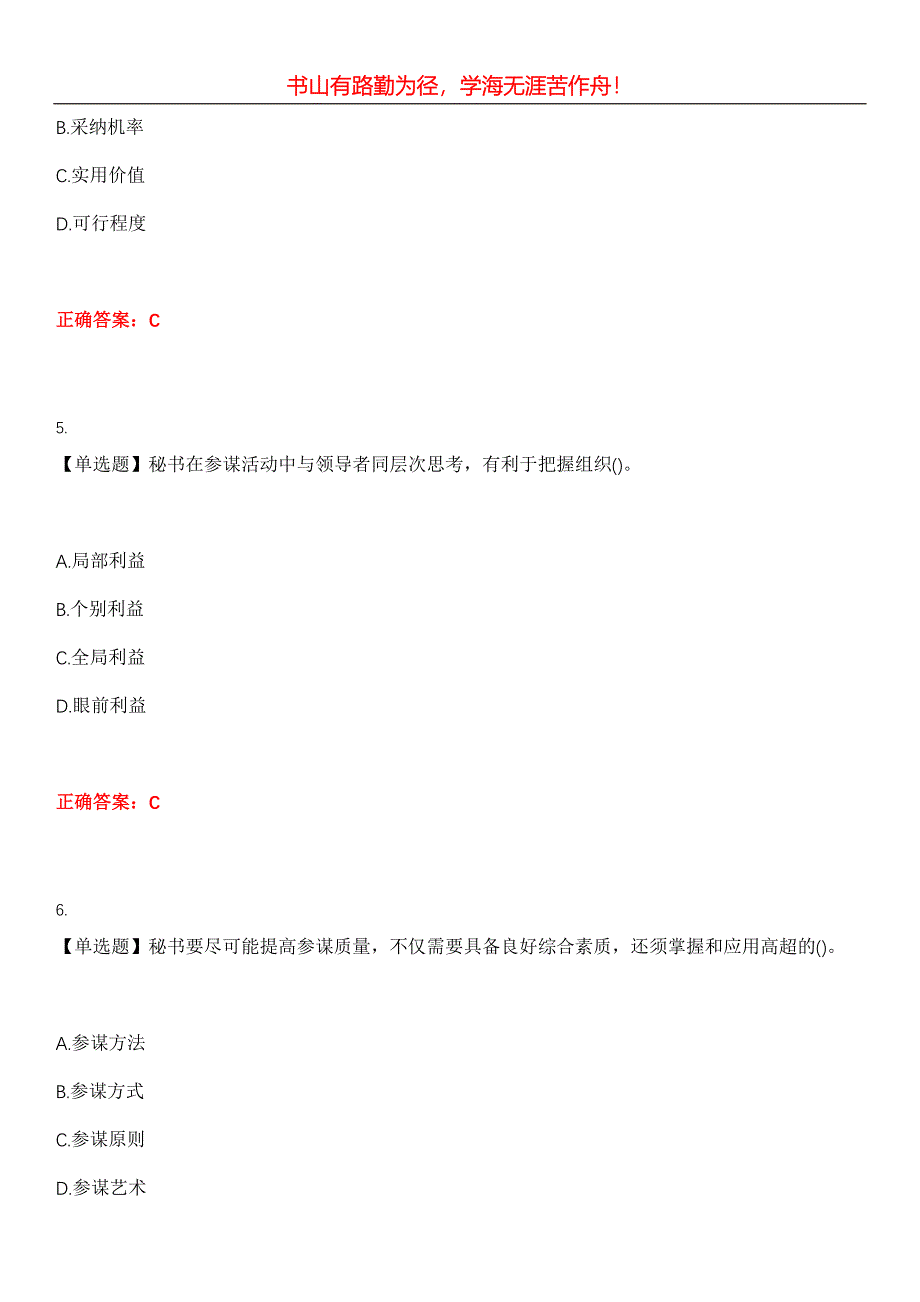 书山有路勤为径，学海无涯苦作舟！

B.采纳机率

C.实用价值

D.可行程度

正确答案：C

5.

【单选题】秘书在参谋活动中与领导者同层次思考，有利于把握组织()。

A.局部利益

B.个别利益

C.全局利益

D.眼前利益

正确答案：C

6.

【单选题】秘书要尽可能提高参谋质量，不仅需要具备良好综合素质，还须掌握和应用高超的()。

A.参谋方法

B.参谋方式

C.参谋原则

D.参谋艺术